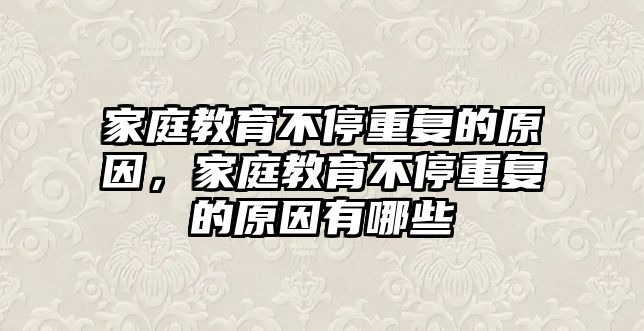 家庭教育不停重复的原因，家庭教育不停重复的原因有哪些